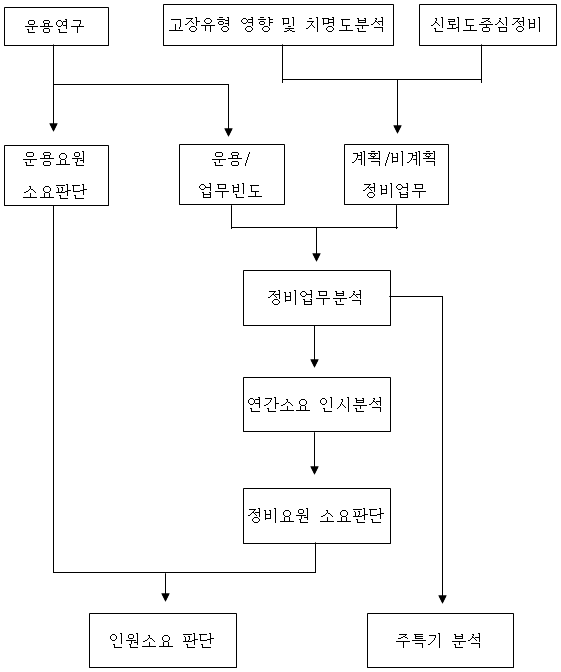 운용연구

고장유형 영향 및 치명도분석

신뢰도중심정비

운용요원
소요판단

운용/
업무빈도

계획/비계획
정비업무

정비업무분석

연간소요 인시분석

정비요원 소요판단

인원소요 판단

주특기 분석